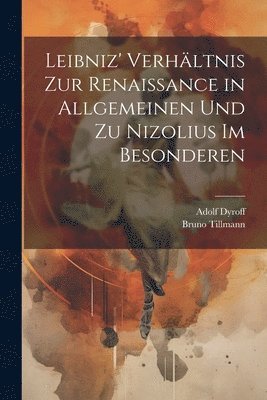 Leibniz' Verhältnis Zur Renaissance in Allgemeinen Und Zu Nizolius Im Besonderen

Adolf Dyroff
Bruno Tillmann